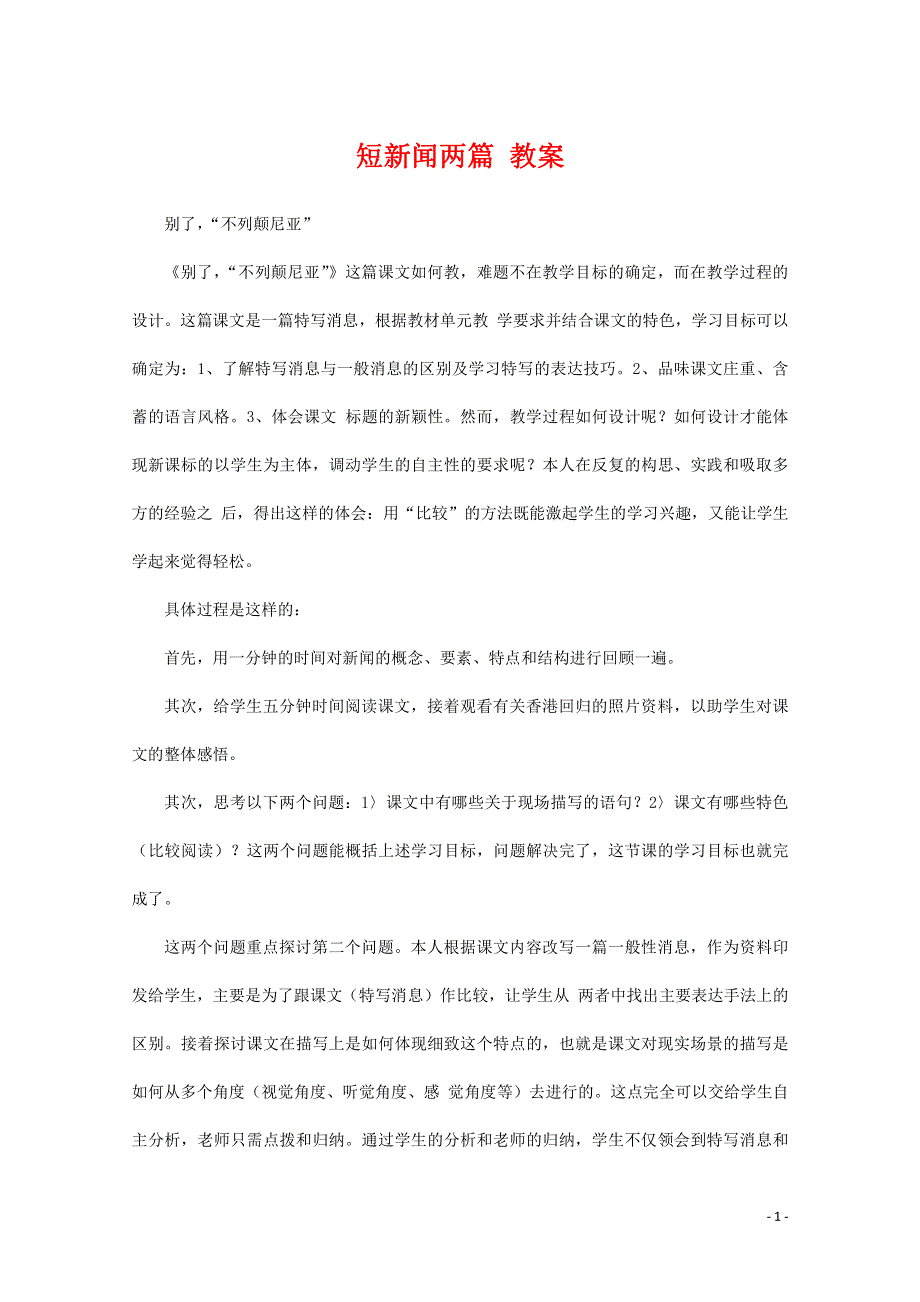 短新闻两篇 教案

别了，“不列颠尼亚”

《别了，“不列颠尼亚”》这篇课文如何教，难题不在教学目标的确定，而在教学过程的设计。这篇课文是一篇特写消息，根据教材单元教 学要求并结合课文的特色，学习目标可以确定为：1、了解特写消息与一般消息的区别及学习特写的表达技巧。2、品味课文庄重、含蓄的语言风格。3、体会课文 标题的新颖性。然而，教学过程如何设计呢？如何设计才能体现新课标的以学生为主体，调动学生的自主性的要求呢？本人在反复的构思、实践和吸取多方的经验之 后，得出这样的体会：用“比较”的方法既能激起学生的学习兴趣，又能让学生学起来觉得轻松。

具体过程是这样的：

首先，用一分钟的时间对新闻的概念、要素、特点和结构进行回顾一遍。

其次，给学生五分钟时间阅读课文，接着观看有关香港回归的照片资料，以助学生对课文的整体感悟。

其次，思考以下两个问题：1〉课文中有哪些关于现场描写的语句？2〉课文有哪些特色（比较阅读）？这两个问题能概括上述学习目标，问题解决完了，这节课的学习目标也就完成了。

这两个问题重点探讨第二个问题。本人根据课文内容改写一篇一般性消息，作为资料印发给学生，主要是为了跟课文（特写消息）作比较，让学生从 两者中找出主要表达手法上的区别。接着探讨课文在描写上是如何体现细致这个特点的，也就是课文对现实场景的描写是如何从多个角度（视觉角度、听觉角度、感 觉角度等）去进行的。这点完全可以交给学生自主分析，老师只需点拨和归纳。通过学生的分析和老师的归纳，学生不仅领会到特写消息和

- 1 -